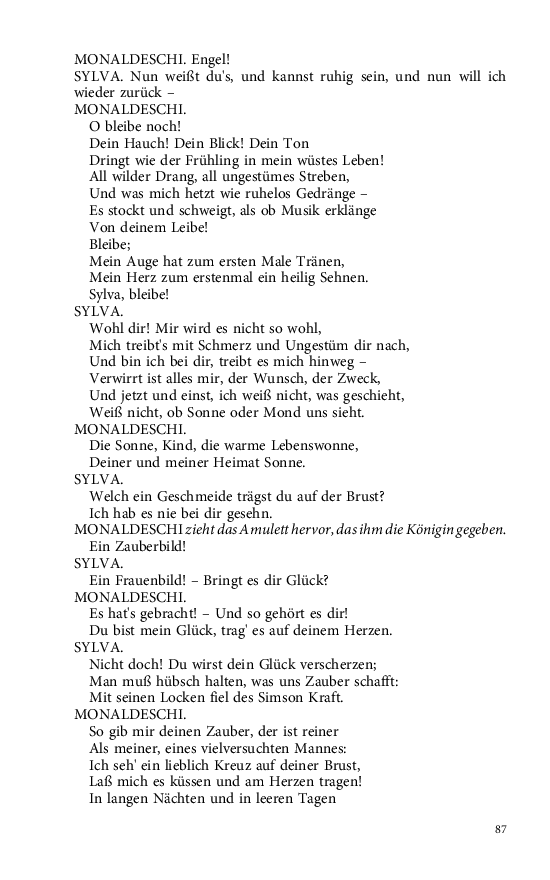 MONALDESCHI. Engel!
SYLVA. Nun weißt du's, und kannst ruhig sein, und nun will ich wieder zurück –
MONALDESCHI.
O bleibe noch!
Dein Hauch! Dein Blick! Dein Ton
Dringt wie der Frühling in mein wüstes Leben!
All wilder Drang, all ungestümes Streben,
Und was mich hetzt wie ruhelos Gedränge –
Es stockt und schweigt, als ob Musik erklänge
Von deinem Leibe!
Bleibe;
Mein Auge hat zum ersten Male Tränen,
Mein Herz zum erstenmal ein heilig Sehnen.
Sylva, bleibe!
SYLVA.
Wohl dir! Mir wird es nicht so wohl,
Mich treibt's mit Schmerz und Ungestüm dir nach,
Und bin ich bei dir, treibt es mich hinweg –
Verwirrt ist alles mir, der Wunsch, der Zweck,
Und jetzt und einst, ich weiß nicht, was geschieht,
Weiß nicht, ob Sonne oder Mond uns sieht.
MONALDESCHI.
Die Sonne, Kind, die warme Lebenswonne,
Deiner und meiner Heimat Sonne.
SYLVA.
Welch ein Geschmeide trägst du auf der Brust?
Ich hab es nie bei dir gesehn.
MONALDESCHI zieht das Amulett hervor, das ihm die Königin gegeben.
Ein Zauberbild!
SYLVA.
Ein Frauenbild! – Bringt es dir Glück?
MONALDESCHI.
Es hat's gebracht! – Und so gehört es dir!
Du bist mein Glück, trag' es auf deinem Herzen.
SYLVA.
Nicht doch! Du wirst dein Glück verscherzen;
Man muß hübsch halten, was uns Zauber schafft:
Mit seinen Locken fiel des Simson Kraft.
MONALDESCHI.
So gib mir deinen Zauber, der ist reiner
Als meiner, eines vielversuchten Mannes:
Ich seh' ein lieblich Kreuz auf deiner Brust,
Laß mich es küssen und am Herzen tragen!
In langen Nächten und in leeren Tagen

87